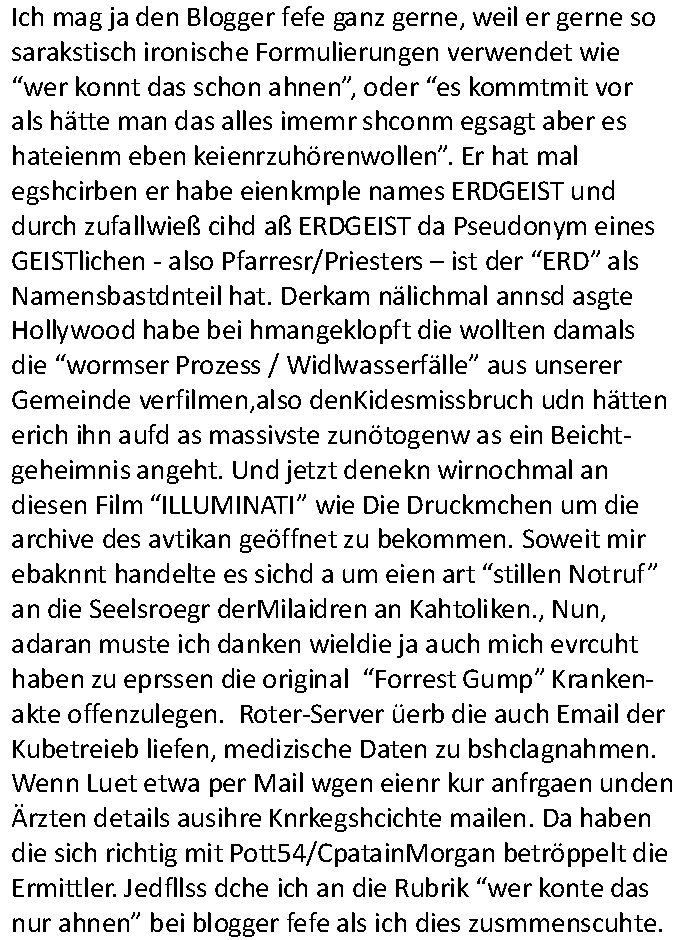 Ich mag ja den Blogger fefe ganz gerne, weil er gerne so sarakstisch ironische Formulierungen verwendet wie “wer konnt das schon ahnen”, oder “es kommtmit vor als hätte man das alles imemr shconm egsagt aber es hateienm eben keienrzuhörenwollen”. Er hat mal egshcirben er habe eienkmple names ERDGEIST und durch zufallwieß cihd aß ERDGEIST da Pseudonym eines GEISTlichen - also Pfarresr/Priesters – ist der “ERD” als Namensbastdnteil hat. Derkam nälichmal annsd asgte Hollywood habe bei hmangeklopft die wollten damals die “wormser Prozess / Widlwasserfälle” aus unserer Gemeinde verfilmen,also denKidesmissbruch udn hätten erich ihn aufd as massivste zunötogenw as ein Beichtgeheimnis angeht. Und jetzt denekn wirnochmal an diesen Film “ILLUMINATI” wie Die Druckmchen um die archive des avtikan geöffnet zu bekommen. Soweit mir ebaknnt handelte es sichd a um eien art “stillen Notruf” an die Seelsroegr derMilaidren an Kahtoliken., Nun, adaran muste ich danken wieldie ja auch mich evrcuht haben zu eprssen die original “Forrest Gump” Krankenakte offenzulegen. Roter-Server üerb die auch Email der Kubetreieb liefen, medizische Daten zu bshclagnahmen. Wenn Luet etwa per Mail wgen eienr kur anfrgaen unden Ärzten details ausihre Knrkegshcichte mailen. Da haben die sich richtig mit Pott54/CpatainMorgan betröppelt die Ermittler. Jedfllss dche ich an die Rubrik “wer konte das nur ahnen” bei blogger fefe als ich dies zusmmenscuhte.